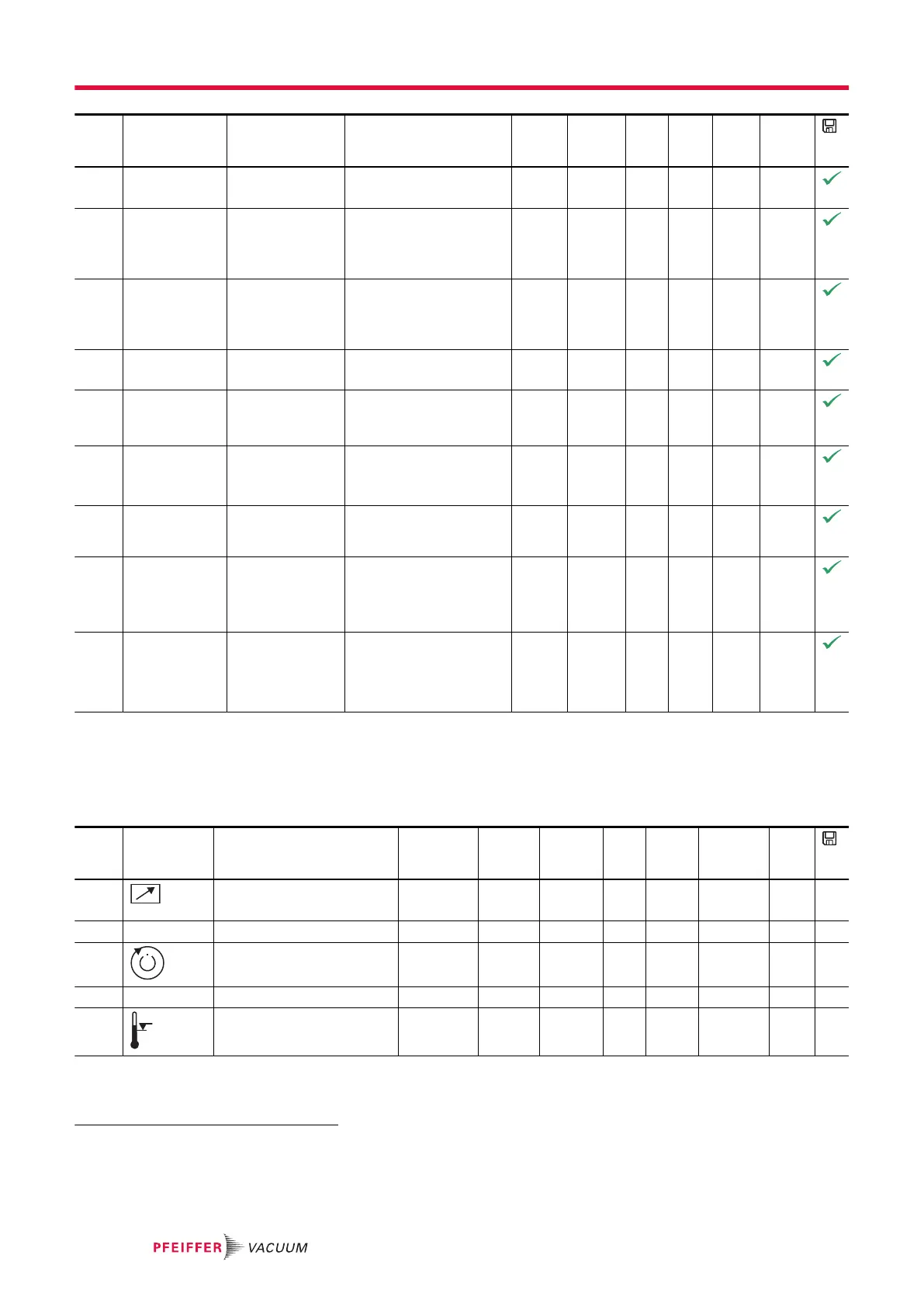 PFEIFFER VACUUM